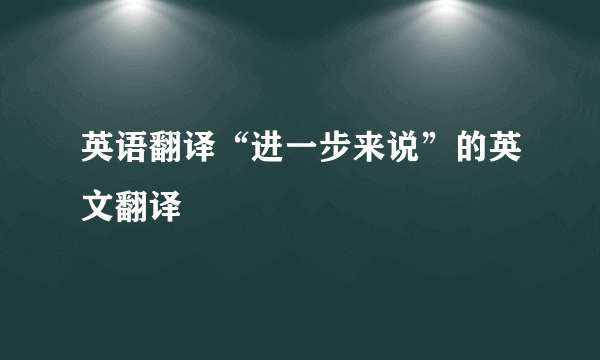 英语翻译“进一步来说”的英文翻译